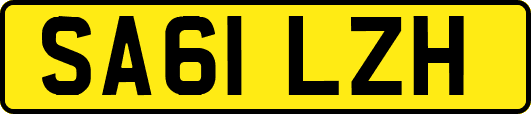 SA61 LZH